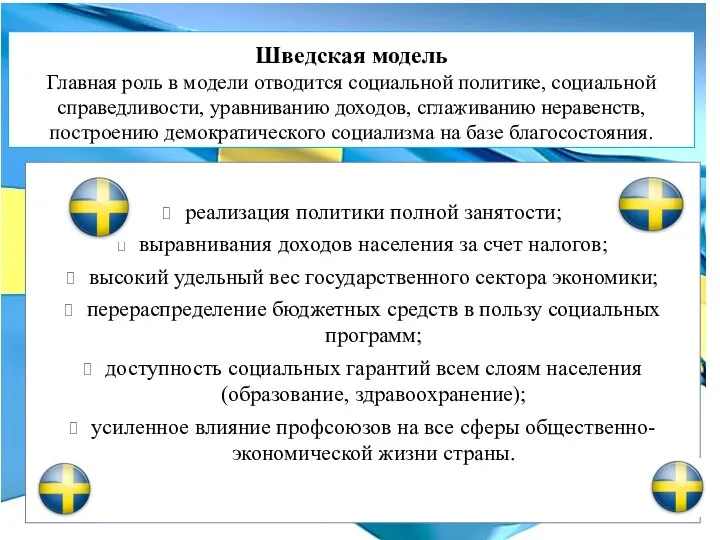 Шведская модель
Главная роль в модели отводится социальной политике, социальной справедливости, уравниванию доходов, сглаживанию неравенств, построению демократического социализма на базе благосостояния.

реализация политики полной занятости;

выравнивания доходов населения за счет налогов;

высокий удельный вес государственного сектора экономики;

перераспределение бюджетных средств в пользу социальных программ;

доступность социальных гарантий всем слоям населения (образование, здравоохранение);

усиленное влияние профсоюзов на все сферы общественно-экономической жизни страны.